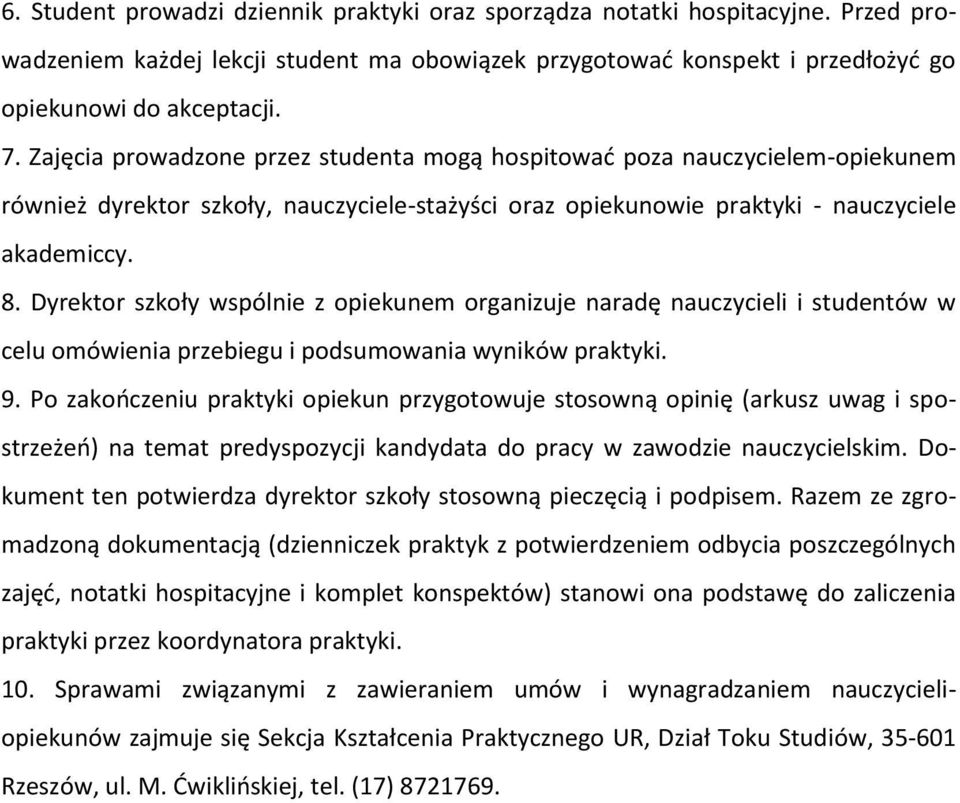 6. Student prowadzi dziennik praktyki oraz sporządza notatki hospitacyjne. Przed prowadzeniem każdej lekcji student ma obowiązek przygotować konspekt i przedłożyć go opiekunowi do akceptacji.
7. Zajęcia prowadzone przez studenta mogą hospitować poza nauczycielem-opiekunem również dyrektor szkoły, nauczyciele-stażyści oraz opiekunowie praktyki - nauczyciele akademiccy.
8. Dyrektor szkoły wspólnie z opiekunem organizuje naradę nauczycieli i studentów w celu omówienia przebiegu i podsumowania wyników praktyki.
9. Po zakończeniu praktyki opiekun przygotowuje stosowną opinię (arkusz uwag i spostrzeżeń) na temat predyspozycji kandydata do pracy w zawodzie nauczycielskim. Dokument ten potwierdza dyrektor szkoły stosowną pieczęcią i podpisem. Razem ze zgromadzoną dokumentacją (dzienniczek praktyk z potwierdzeniem odbycia poszczególnych zajęć, notatki hospitacyjne i komplet konspektów) stanowi ona podstawę do zaliczenia praktyki przez koordynatora praktyki.
10. Sprawami związanymi z zawieraniem umów i wynagradzaniem nauczycieli-opiekunów zajmuje się Sekcja Kształcenia Praktycznego UR, Dział Toku Studiów, 35-601 Rzeszów, ul. M. Ćwiklińskiej, tel. (17) 8721769.